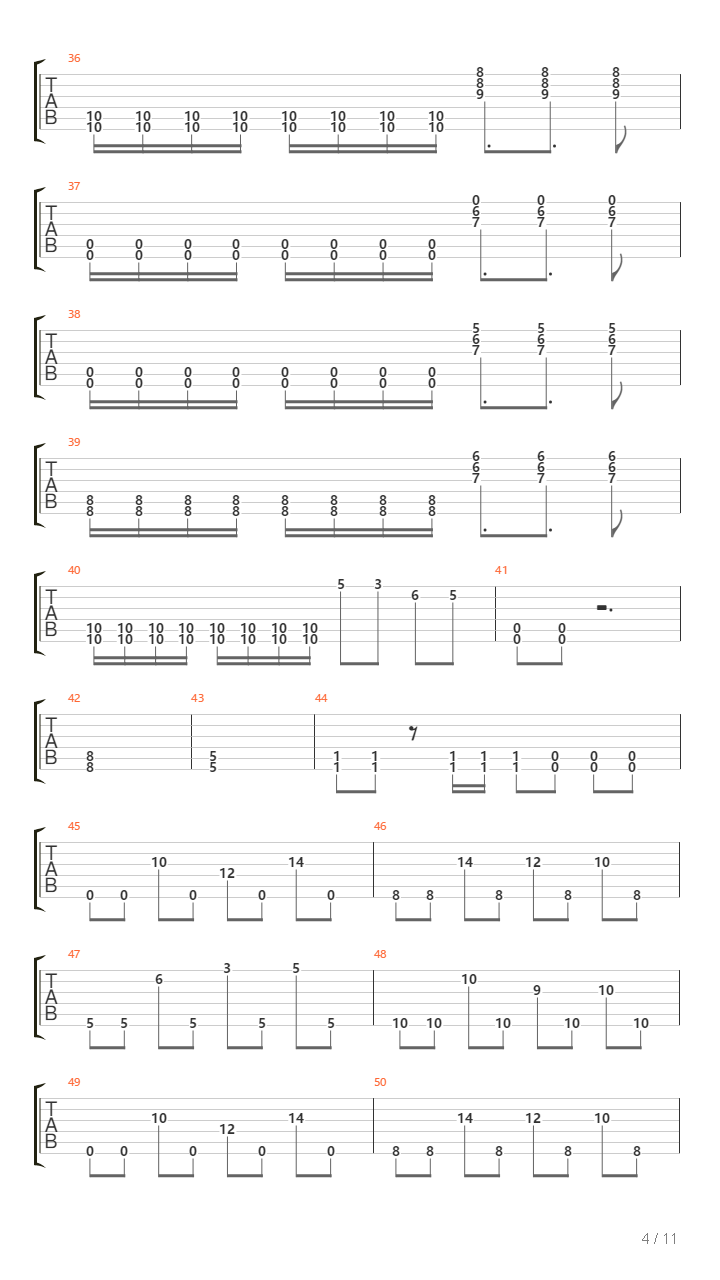 36
T
A
B
10 10 10 10 10 10 10 10
10 10 10 10 10 10 10 10
8 8 8
8 8 8
9 9 9

37
T
A
B
0 0 0 0 0 0 0 0
0 0 0 0 0 0 0 0
0 0 0
6 6 6
7 7 7

38
T
A
B
0 0 0 0 0 0 0 0
0 0 0 0 0 0 0 0
5 5 5
6 6 6
7 7 7

39
T
A
B
8 8 8 8 8 8 8 8
8 8 8 8 8 8 8 8
6 6 6
6 6 6
7 7 7

40
T
A
B
10 10 10 10 10 10 10 10
10 10 10 10 10 10 10 10
5 3 6 5
41
0 0
0 0

42
T
A
B
8
8
43
5
5
44
1 1 1 1 1 0 0 0
1 1 1 1 1 0 0 0

45
T
A
B
0 0 10 0 12 0 14 0
46
8 8 14 8 12 8 10 8

47
T
A
B
5 5 6 5 3 5 5 5
48
10 10 10 10 9 10 10 10

49
T
A
B
0 0 10 0 12 0 14 0
50
8 8 14 8 12 8 10 8

4 / 11